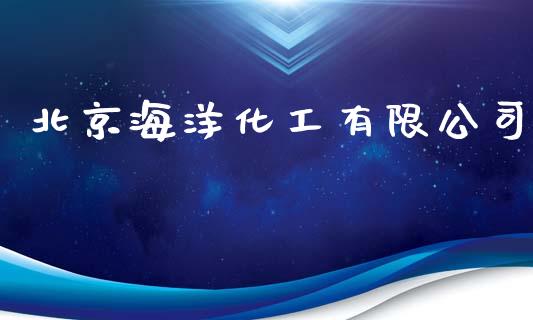 北京海洋化工有限公司